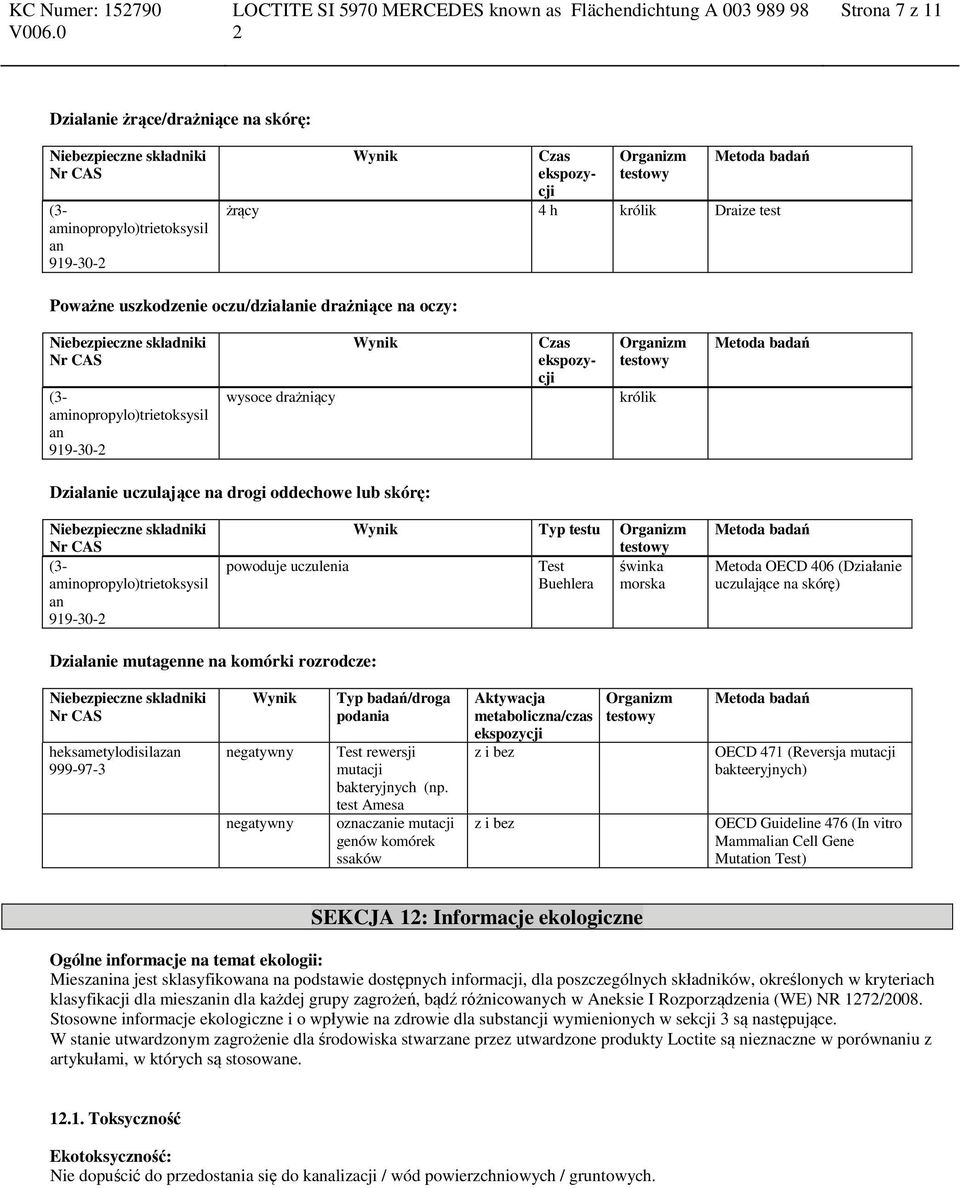 KC Numer: 152790 V006.0

LOCTITE SI 5970 MERCEDES known as Flächendichtung A 003 989 98 2

Strona 7 z 11

Działanie żrące/drażniące na skórę:

| Niebezpieczne składniki Nr CAS | Wynik | Czas ekspozycji | Organizm testowy | Metoda badań |
|---|---|---|---|---|
| (3-aminopropylo)trietoksysilan 919-30-2 | żrący | 4 h | królik | Draize test |

Poważne uszkodzenie oczu/działanie drażniące na oczy:

| Niebezpieczne składniki Nr CAS | Wynik | Czas ekspozycji | Organizm testowy | Metoda badań |
|---|---|---|---|---|
| (3-aminopropylo)trietoksysilan 919-30-2 | wysoce drażniący | | królik | |

Działanie uczulające na drogi oddechowe lub skórę:

| Niebezpieczne składniki Nr CAS | Wynik | Typ testu | Organizm testowy | Metoda badań |
|---|---|---|---|---|
| (3-aminopropylo)trietoksysilan 919-30-2 | powoduje uczulenia | Test Buehlera | świnka morska | Metoda OECD 406 (Działanie uczulające na skórę) |

Działanie mutagenne na komórki rozrodcze:

| Niebezpieczne składniki Nr CAS | Wynik | Typ badań/droga podania | Aktywacja metaboliczna/czas ekspozycji | Organizm testowy | Metoda badań |
|---|---|---|---|---|---|
| heksametylodisilazan 999-97-3 | negatywny | Test rewersji mutacji bakteryjnych (np. test Amesa | z i bez | | OECD 471 (Reversja mutacji bakteeryjnych) |
| | negatywny | oznaczanie mutacji genów komórek ssaków | z i bez | | OECD Guideline 476 (In vitro Mammalian Cell Gene Mutation Test) |

SEKCJA 12: Informacje ekologiczne

Ogólne informacje na temat ekologii:
Mieszanina jest sklasyfikowana na podstawie dostępnych informacji, dla poszczególnych składników, określonych w kryteriach klasyfikacji dla mieszanin dla każdej grupy zagrożeń, bądź różnicowanych w Aneksie I Rozporządzenia (WE) NR 1272/2008. Stosowne informacje ekologiczne i o wpływie na zdrowie dla substancji wymienionych w sekcji 3 są następujące.
W stanie utwardzonym zagrożenie dla środowiska stwarzane przez utwardzone produkty Loctite są nieznaczne w porównaniu z artykułami, w których są stosowane.

12.1. Toksyczność

Ekotoksyczność:
Nie dopuścić do przedostania się do kanalizacji / wód powierzchniowych / gruntowych.